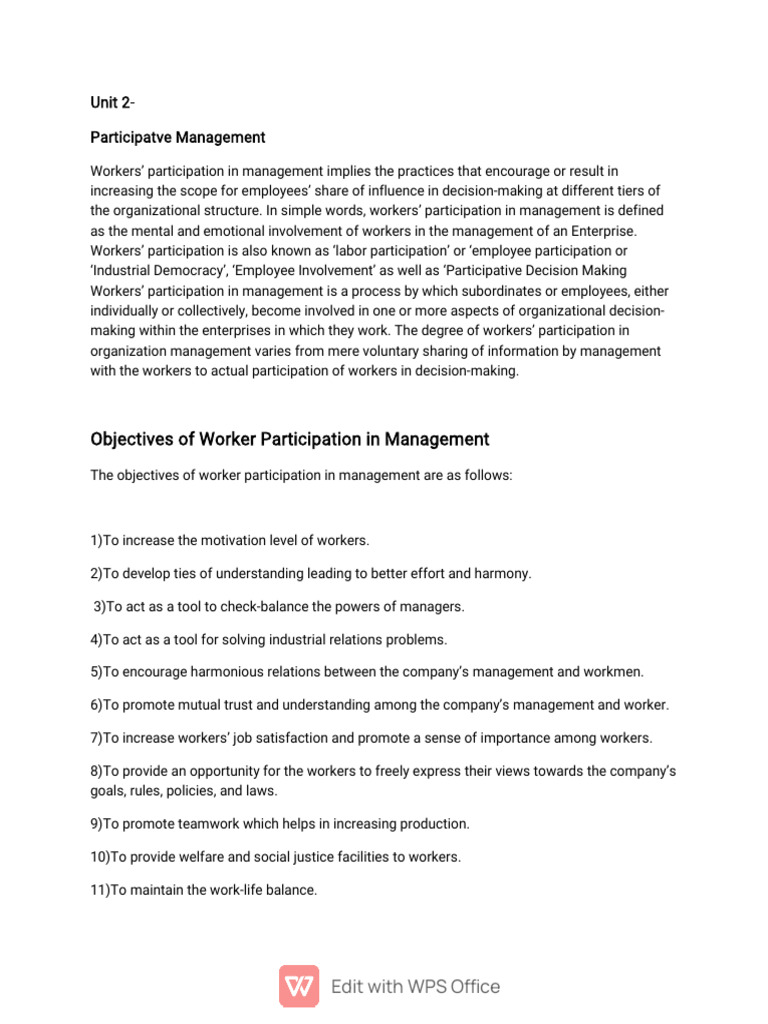 Unit 2-

Participatve Management

Workers' participation in management implies the practices that encourage or result in increasing the scope for employees' share of influence in decision-making at different tiers of the organizational structure. In simple words, workers' participation in management is defined as the mental and emotional involvement of workers in the management of an Enterprise. Workers' participation is also known as 'labor participation' or 'employee participation or 'Industrial Democracy', 'Employee Involvement' as well as 'Participative Decision Making Workers' participation in management is a process by which subordinates or employees, either individually or collectively, become involved in one or more aspects of organizational decision-making within the enterprises in which they work. The degree of workers' participation in organization management varies from mere voluntary sharing of information by management with the workers to actual participation of workers in decision-making.

Objectives of Worker Participation in Management

The objectives of worker participation in management are as follows:

1)To increase the motivation level of workers.

2)To develop ties of understanding leading to better effort and harmony.

3)To act as a tool to check-balance the powers of managers.

4)To act as a tool for solving industrial relations problems.

5)To encourage harmonious relations between the company's management and workmen.

6)To promote mutual trust and understanding among the company's management and worker.

7)To increase workers' job satisfaction and promote a sense of importance among workers.

8)To provide an opportunity for the workers to freely express their views towards the company's goals, rules, policies, and laws.

9)To promote teamwork which helps in increasing production.

10)To provide welfare and social justice facilities to workers.

11)To maintain the work-life balance.

Edit with WPS Office